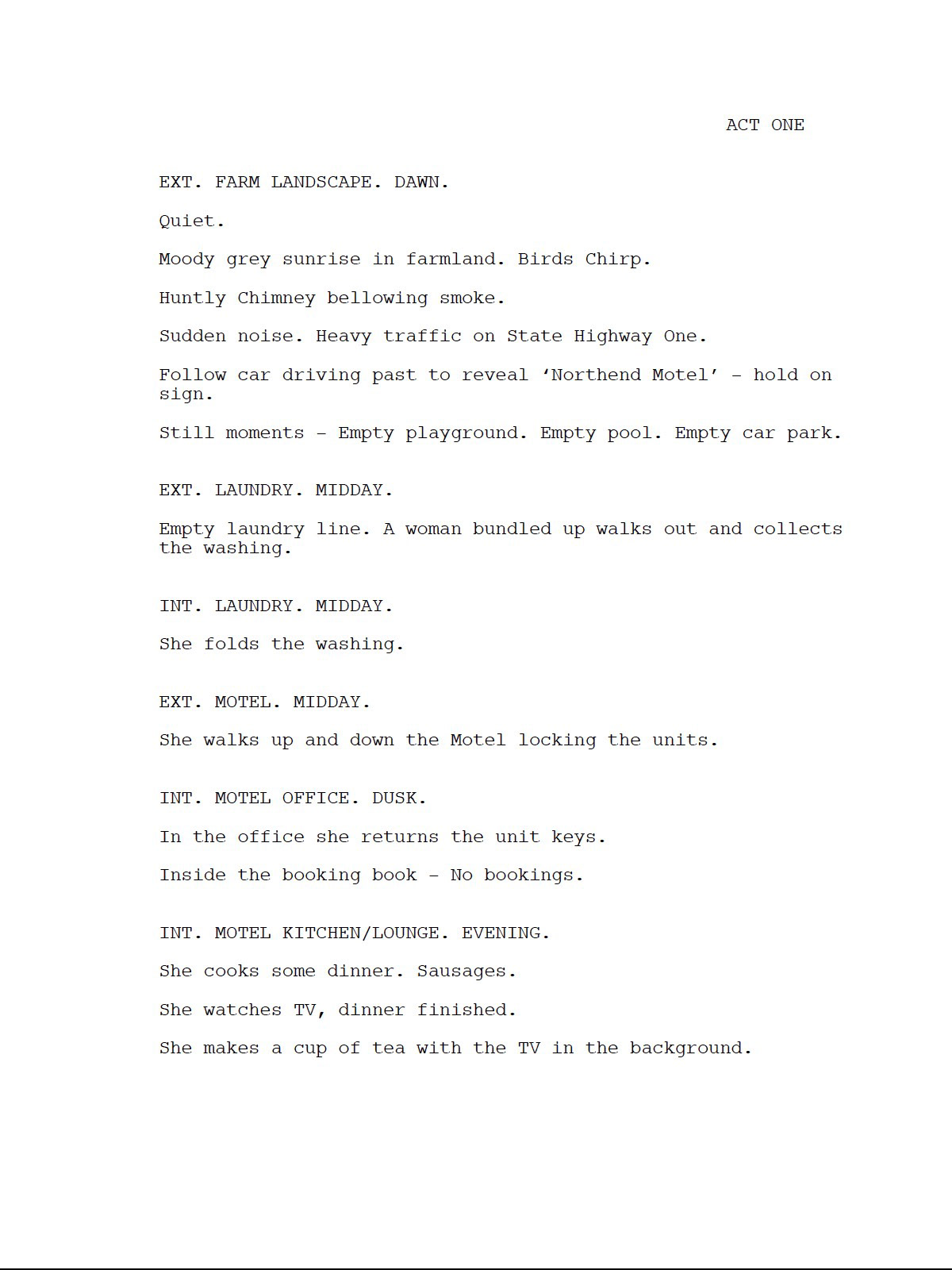 ACT ONE

EXT. FARM LANDSCAPE. DAWN.

Quiet.

Moody grey sunrise in farmland. Birds Chirp.

Huntly Chimney bellowing smoke.

Sudden noise. Heavy traffic on State Highway One.

Follow car driving past to reveal ‘Northend Motel’ – hold on sign.

Still moments – Empty playground. Empty pool. Empty car park.

EXT. LAUNDRY. MIDDAY.

Empty laundry line. A woman bundled up walks out and collects the washing.

INT. LAUNDRY. MIDDAY.

She folds the washing.

EXT. MOTEL. MIDDAY.

She walks up and down the Motel locking the units.

INT. MOTEL OFFICE. DUSK.

In the office she returns the unit keys.

Inside the booking book – No bookings.

INT. MOTEL KITCHEN/LOUNGE. EVENING.

She cooks some dinner. Sausages.

She watches TV, dinner finished.

She makes a cup of tea with the TV in the background.